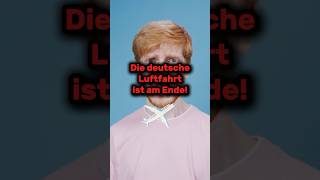 Die deutsche Luftfahrt ist am Ende!